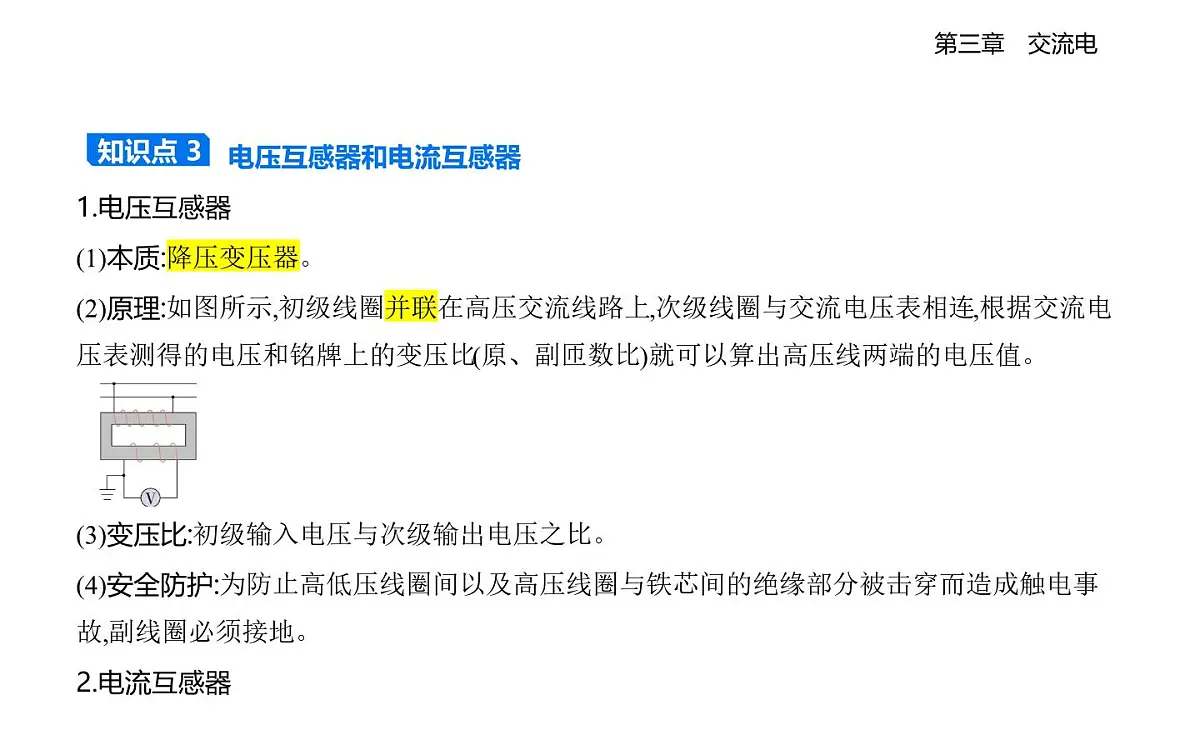 第三章　交流电

知识点 3　电压互感器和电流互感器

1.电压互感器

(1)本质:降压变压器。

(2)原理:如图所示,初级线圈并联在高压交流线路上,次级线圈与交流电压表相连,根据交流电压表测得的电压和铭牌上的变压比(原、副匝数比)就可以算出高压线两端的电压值。

V

(3)变压比:初级输入电压与次级输出电压之比。

(4)安全防护:为防止高低压线圈间以及高压线圈与铁芯间的绝缘部分被击穿而造成触电事故,副线圈必须接地。

2.电流互感器